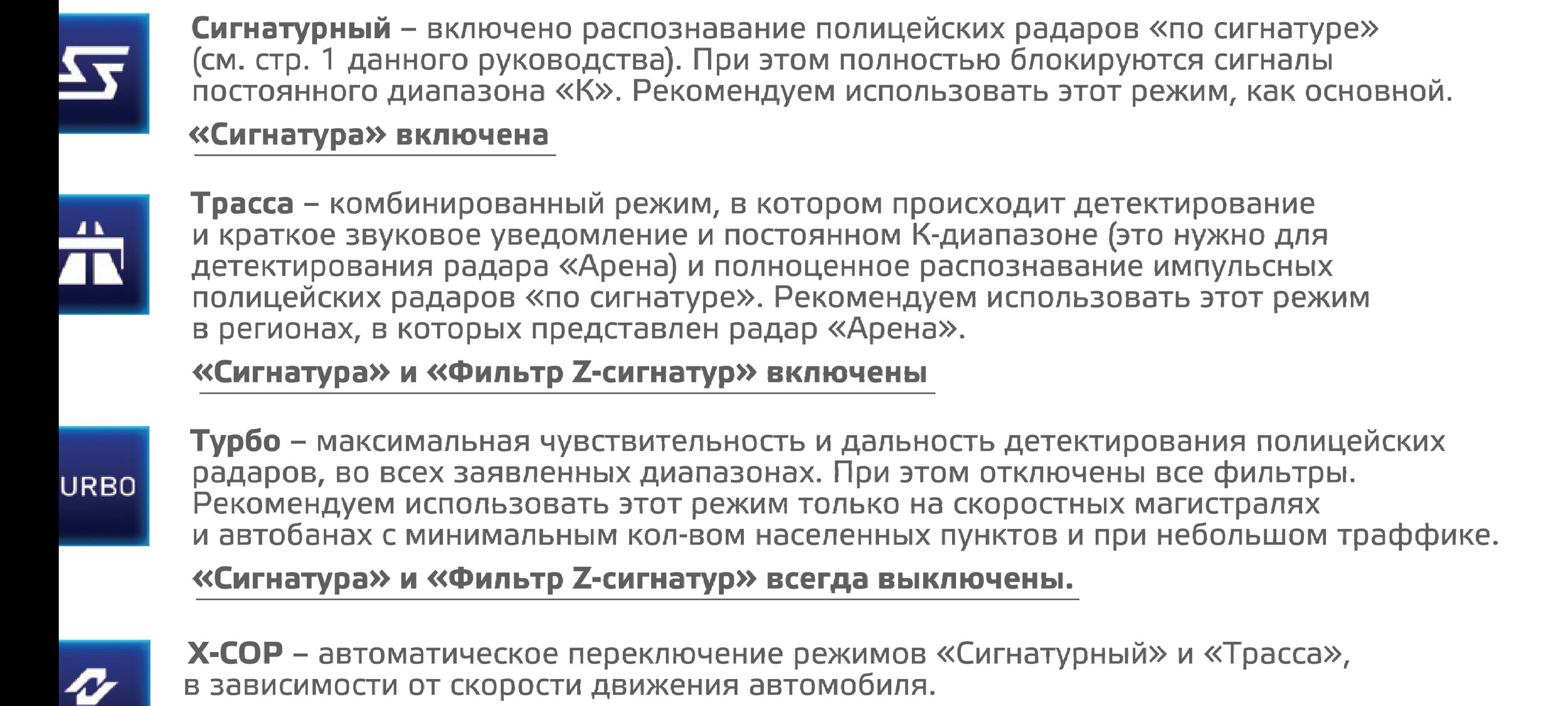 Сигнатурный – включено распознавание полицейских радаров «по сигнатуре» (см. стр. 1 данного руководства). При этом полностью блокируются сигналы постоянного диапазона «К». Рекомендуем использовать этот режим, как основной.

«Сигнатура» включена

Трасса – комбинированный режим, в котором происходит детектирование и краткое звуковое уведомление и постоянном К-диапазоне (это нужно для детектирования радара «Арена) и полноценное распознавание импульсных полицейских радаров «по сигнатуре». Рекомендуем использовать этот режим в регионах, в которых представлен радар «Арена».

«Сигнатура» и «Фильтр Z-сигнатур» включены

URBO

Турбо – максимальная чувствительность и дальность детектирования полицейских радаров, во всех заявленных диапазонах. При этом отключены все фильтры. Рекомендуем использовать этот режим только на скоростных магистралях и автобанах с минимальным кол-вом населенных пунктов и при небольшом траффике.

«Сигнатура» и «Фильтр Z-сигнатур» всегда выключены.

X-COP – автоматическое переключение режимов «Сигнатурный» и «Трасса», в зависимости от скорости движения автомобиля.